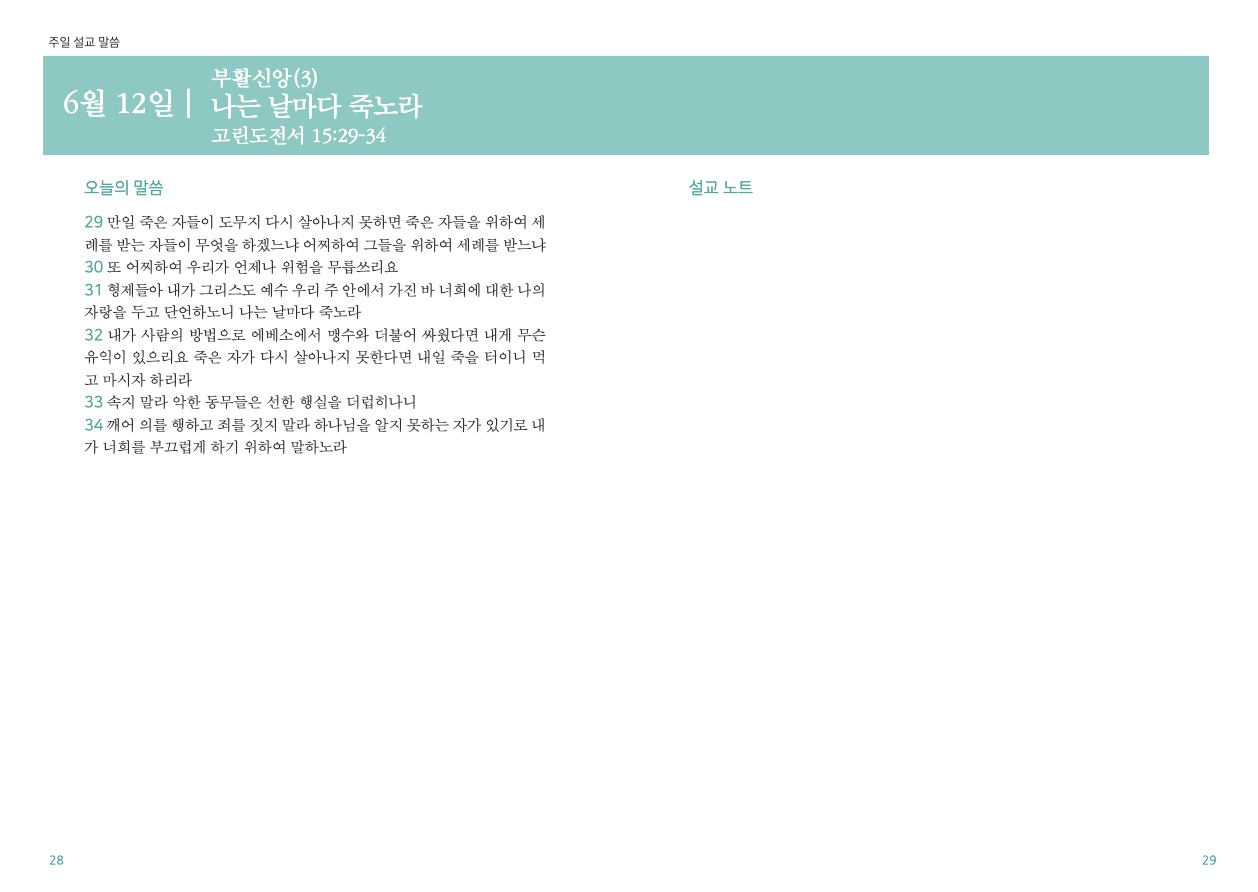 주일 설교 말씀

6월 12일 | 부활신앙(3)
나는 날마다 죽노라
고린도전서 15:29-34

오늘의 말씀

29 만일 죽은 자들이 도무지 다시 살아나지 못하면 죽은 자들을 위하여 세례를 받는 자들이 무엇을 하겠느냐 어찌하여 그들을 위하여 세례를 받느냐
30 또 어찌하여 우리가 언제나 위험을 무릅쓰리요
31 형제들아 내가 그리스도 예수 우리 주 안에서 가진 바 너희에 대한 나의 자랑을 두고 단언하노니 나는 날마다 죽노라
32 내가 사람의 방법으로 에베소에서 맹수와 더불어 싸웠다면 내게 무슨 유익이 있으리요 죽은 자가 다시 살아나지 못한다면 내일 죽을 터이니 먹고 마시자 하리라
33 속지 말라 악한 동무들은 선한 행실을 더럽히나니
34 깨어 의를 행하고 죄를 짓지 말라 하나님을 알지 못하는 자가 있기로 내가 너희를 부끄럽게 하기 위하여 말하노라

설교 노트

28

29